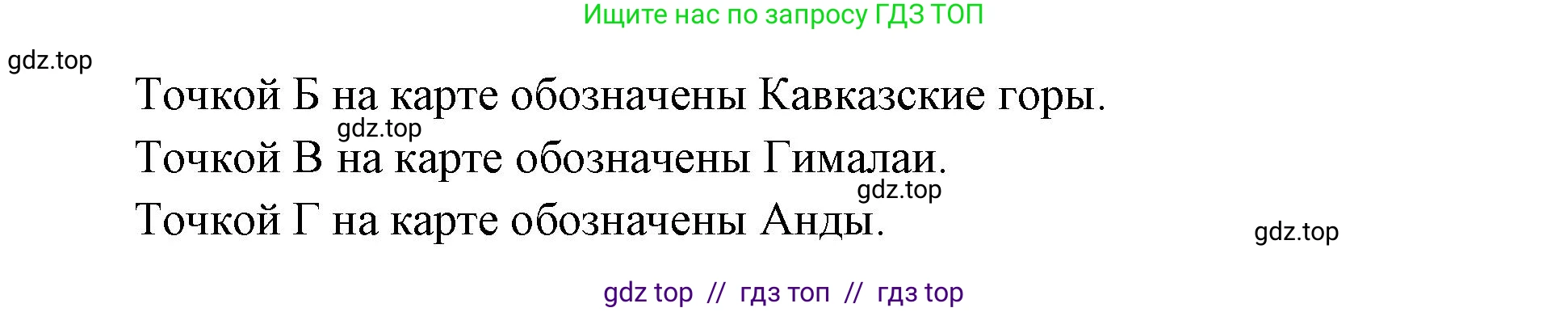 Ищите нас по запросу ГДЗ ТОП

gdz.top

Точкой Б на карте обозначены Кавказские горы.

gdz.top

Точкой В на карте обозначены Гималаи.

gdz.top

Точкой Г на карте обозначены Анды.

gdz.top

gdz top // гдз топ // гдз top